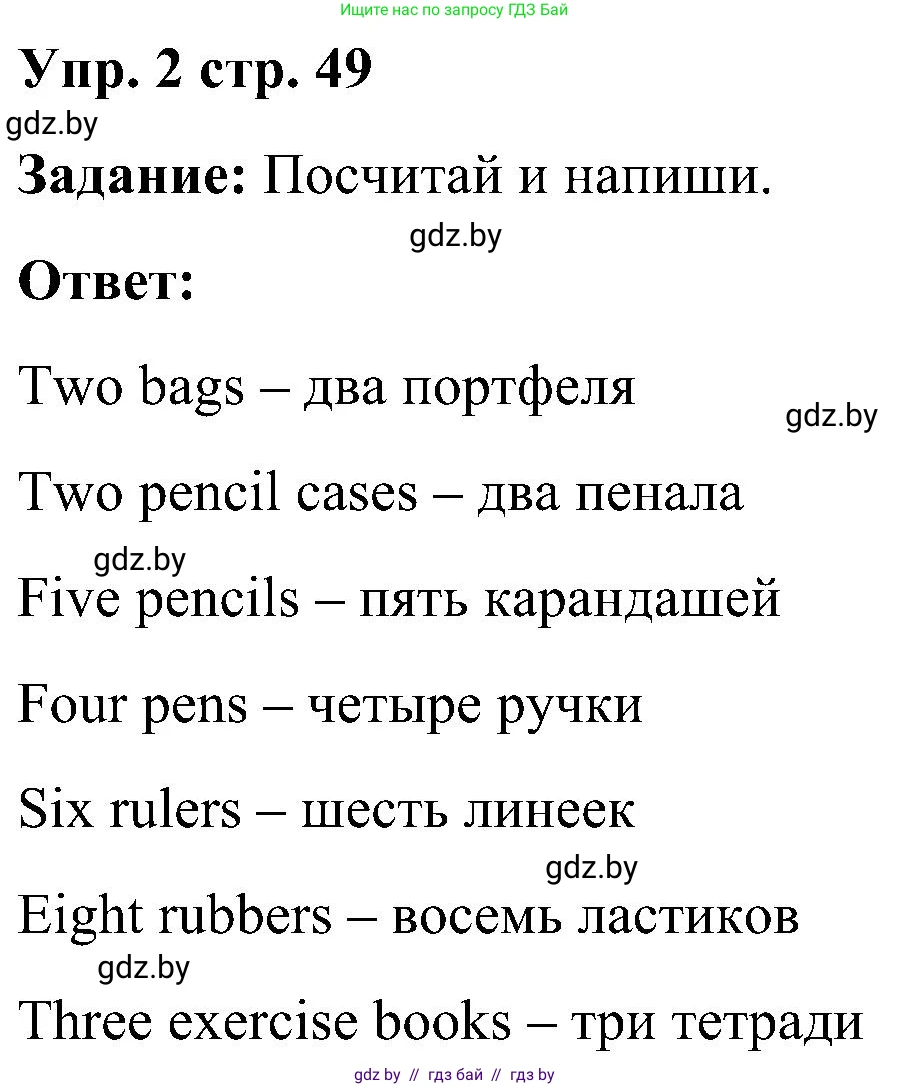 Ищите нас по запросу ГДЗ Бай

Упр. 2 стр. 49

gdz.by

Задание: Посчитай и напиши.

gdz.by

Ответ:

Two bags – два портфеля

gdz.by

Two pencil cases – два пенала

gdz.by

Five pencils – пять карандашей

Four pens – четыре ручки

Six rulers – шесть линеек

gdz.by

Eight rubbers – восемь ластиков

gdz.by

Three exercise books – три тетради

gdz by // гдз бай // гдз by